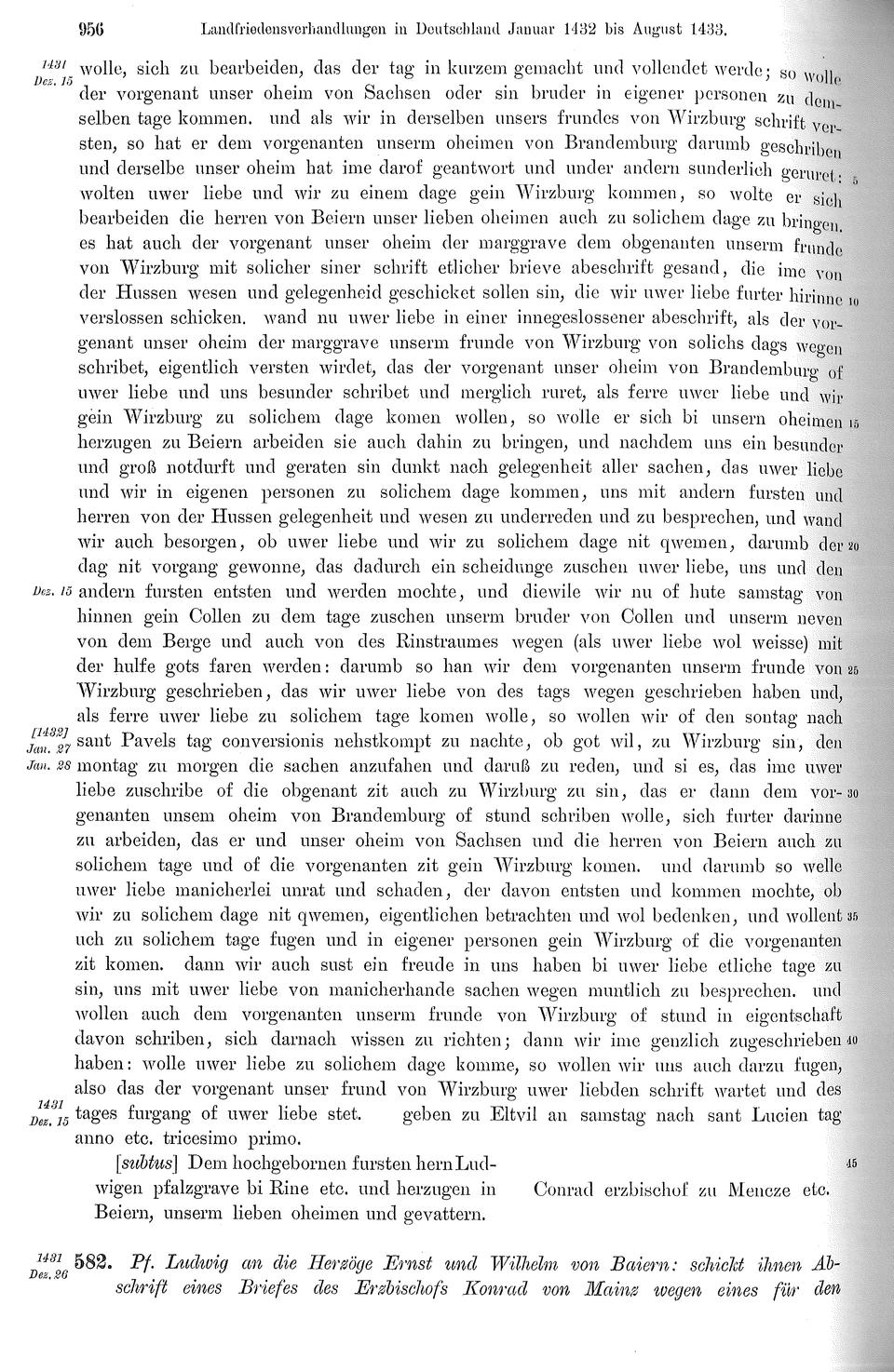 956 Landfriedensverhandlungen in Deutschland Januar 1432 bis August 1433.

1431 Dez. 15 wolle, sich zu bearbeiden, das der tag in kurzem gemacht und vollendet werde; so wolle der vorgenant unser oheim von Sachsen oder sin bruder in eigener personen zu demselben tage kommen. und als wir in derselben unsers frundes von Wirzburg schrift versten, so hat er dem vorgenanten unserm oheimen von Brandemburg darumb geschriben und derselbe unser oheim hat ime darof geantwort und under andern sunderlich geruret: 5 wolten uwer liebe und wir zu einem dage gein Wirzburg kommen, so wolte er sich bearbeiden die herren von Beiern unser lieben oheimen auch zu solichem dage zu bringen. es hat auch der vorgenant unser oheim der marggrave dem obgenanten unserm frunde von Wirzburg mit solicher siner schrift etlicher brieve abeschrift gesand, die ime von der Hussen wesen und gelegenheid geschicket sollen sin, die wir uwer liebe furter hirinne 10 verslossen schicken. wand nu uwer liebe in einer innegeslossener abeschrift, als der vorgenant unser oheim der marggrave unserm frunde von Wirzburg von solichs dags wegen schribet, eigentlich versten wirdet, das der vorgenant unser oheim von Brandemburg of uwer liebe und uns besunder schribet und merglich ruret, als ferre uwer liebe und wir gein Wirzburg zu solichem dage komen wollen, so wolle er sich bi unsern oheimen 15 herzugen zu Beiern arbeiden sie auch dahin zu bringen, und nachdem uns ein besunder und groß notdurft und geraten sin dunkt nach gelegenheit aller sachen, das uwer liebe und wir in eigenen personen zu solichem dage kommen, uns mit andern fursten und herren von der Hussen gelegenheit und wesen zu underreden und zu besprechen, und wand wir auch besorgen, ob uwer liebe und wir zu solichem dage nit qwemen, darumb der 20 dag nit vorgang gewonne, das dadurch ein scheidunge zuschen uwer liebe, uns und den Dez. 15 andern fursten entsten und werden mochte, und diewile wir nu of hute samstag von hinnen gein Collen zu dem tage zuschen unserm bruder von Collen und unserm neven von dem Berge und auch von des Rinstraumes wegen (als uwer liebe wol weisse) mit der hulfe gots faren werden: darumb so han wir dem vorgenanten unserm frunde von 25 Wirzburg geschrieben, das wir uwer liebe von des tags wegen geschrieben haben und, als ferre uwer liebe zu solichem tage komen wolle, so wollen wir of den sontag nach [1432] Jan. 27 sant Pavels tag conversionis nehstkompt zu nachte, ob got wil, zu Wirzburg sin, den Jan. 28 montag zu morgen die sachen anzufahen und daruß zu reden, und si es, das ime uwer liebe zuschribe of die obgenant zit auch zu Wirzburg zu sin, das er dann dem vor- 30 genanten unsem oheim von Brandemburg of stund schriben wolle, sich furter darinne zu arbeiden, das er und unser oheim von Sachsen und die herren von Beiern auch zu solichem tage und of die vorgenanten zit gein Wirzburg komen. und darumb so welle uwer liebe manicherlei unrat und schaden, der davon entsten und kommen mochte, ob wir zu solichem dage nit qwemen, eigentlichen betrachten und wol bedenken, und wollent 35 uch zu solichem tage fugen und in eigener personen gein Wirzburg of die vorgenanten zit komen. dann wir auch sust ein freude in uns haben bi uwer liebe etliche tage zu sin, uns mit uwer liebe von manicherhande sachen wegen muntlich zu besprechen. und wollen auch dem vorgenanten unserm frunde von Wirzburg of stund in eigentschaft davon schriben, sich darnach wissen zu richten; dann wir ime genzlich zugeschrieben 40 haben: wolle uwer liebe zu solichem dage komme, so wollen wir uns auch darzu fugen, also das der vorgenant unser frund von Wirzburg uwer liebden schrift wartet und des 1431 Dez. 15 tages furgang of uwer liebe stet. geben zu Eltvil an samstag nach sant Lucien tag anno etc. tricesimo primo.

[subtus] Dem hochgebornen fursten hern Ludwigen pfalzgrave bi Rine etc. und herzugen in Beiern, unserm lieben oheimen und gevattern. 45

Conrad erzbischof zu Mencze etc.

1431 Dez. 26 582. Pf. Ludwig an die Herzöge Ernst und Wilhelm von Baiern: schickt ihnen Abschrift eines Briefes des Erzbischofs Konrad von Mainz wegen eines für den